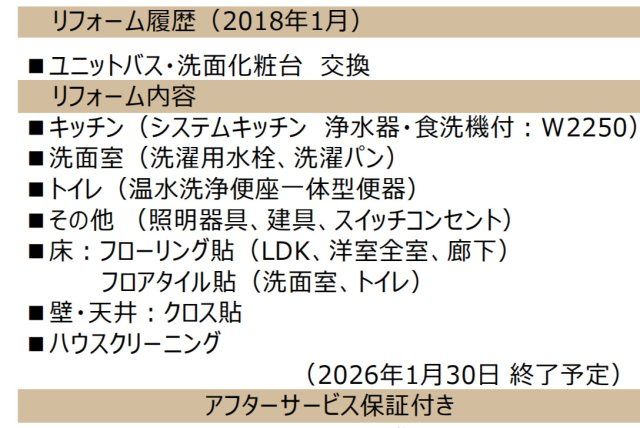 リフォーム履歴（2018年1月）

■ユニットバス・洗面化粧台　交換

リフォーム内容

■キッチン（システムキッチン　浄水器・食洗機付：W2250）
■洗面室（洗濯用水栓、洗濯パン）
■トイレ（温水洗浄便座一体型便器）
■その他　（照明器具、建具、スイッチコンセント）
■床：フローリング貼（LDK、洋室全室、廊下）
　　フロアタイル貼（洗面室、トイレ）
■壁・天井：クロス貼
■ハウスクリーニング

（2026年1月30日 終了予定）

アフターサービス保証付き